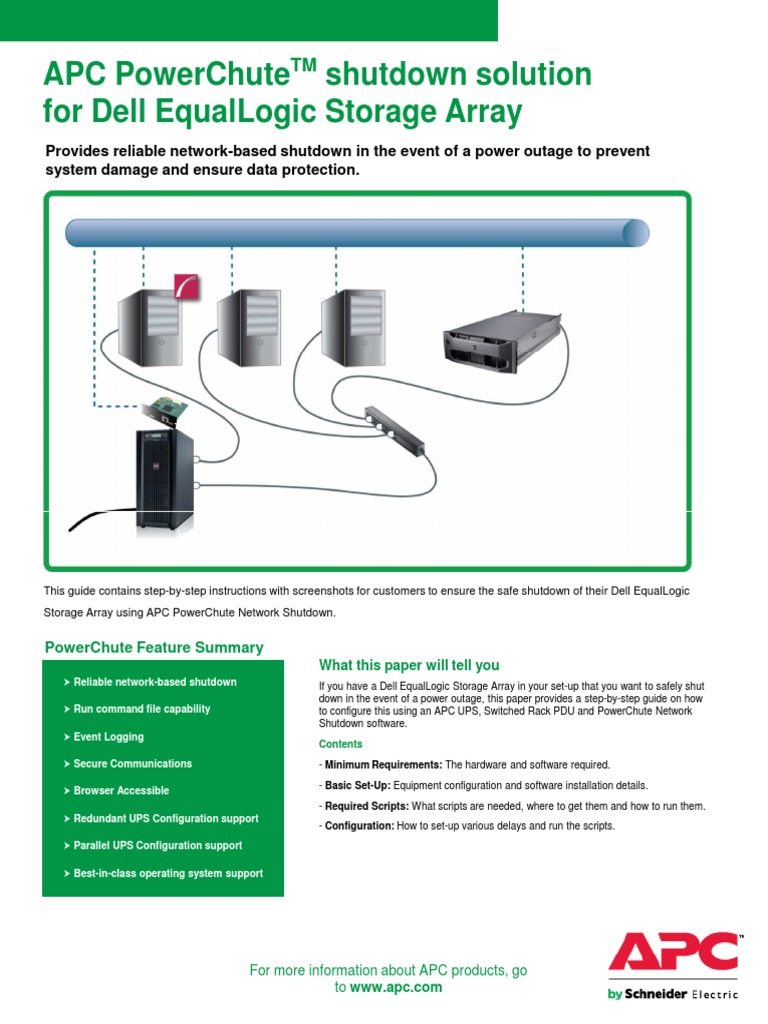 APC PowerChute$^{TM}$ shutdown solution for Dell EqualLogic Storage Array

Provides reliable network-based shutdown in the event of a power outage to prevent system damage and ensure data protection.

This guide contains step-by-step instructions with screenshots for customers to ensure the safe shutdown of their Dell EqualLogic Storage Array using APC PowerChute Network Shutdown.

PowerChute Feature Summary

➤ Reliable network-based shutdown

➤ Run command file capability

➤ Event Logging

➤ Secure Communications

➤ Browser Accessible

➤ Redundant UPS Configuration support

➤ Parallel UPS Configuration support

➤ Best-in-class operating system support

What this paper will tell you

If you have a Dell EqualLogic Storage Array in your set-up that you want to safely shut down in the event of a power outage, this paper provides a step-by-step guide on how to configure this using an APC UPS, Switched Rack PDU and PowerChute Network Shutdown software.

Contents

- Minimum Requirements: The hardware and software required.

- Basic Set-Up: Equipment configuration and software installation details.

- Required Scripts: What scripts are needed, where to get them and how to run them.

- Configuration: How to set-up various delays and run the scripts.

For more information about APC products, go to www.apc.com

APC by Schneider Electric